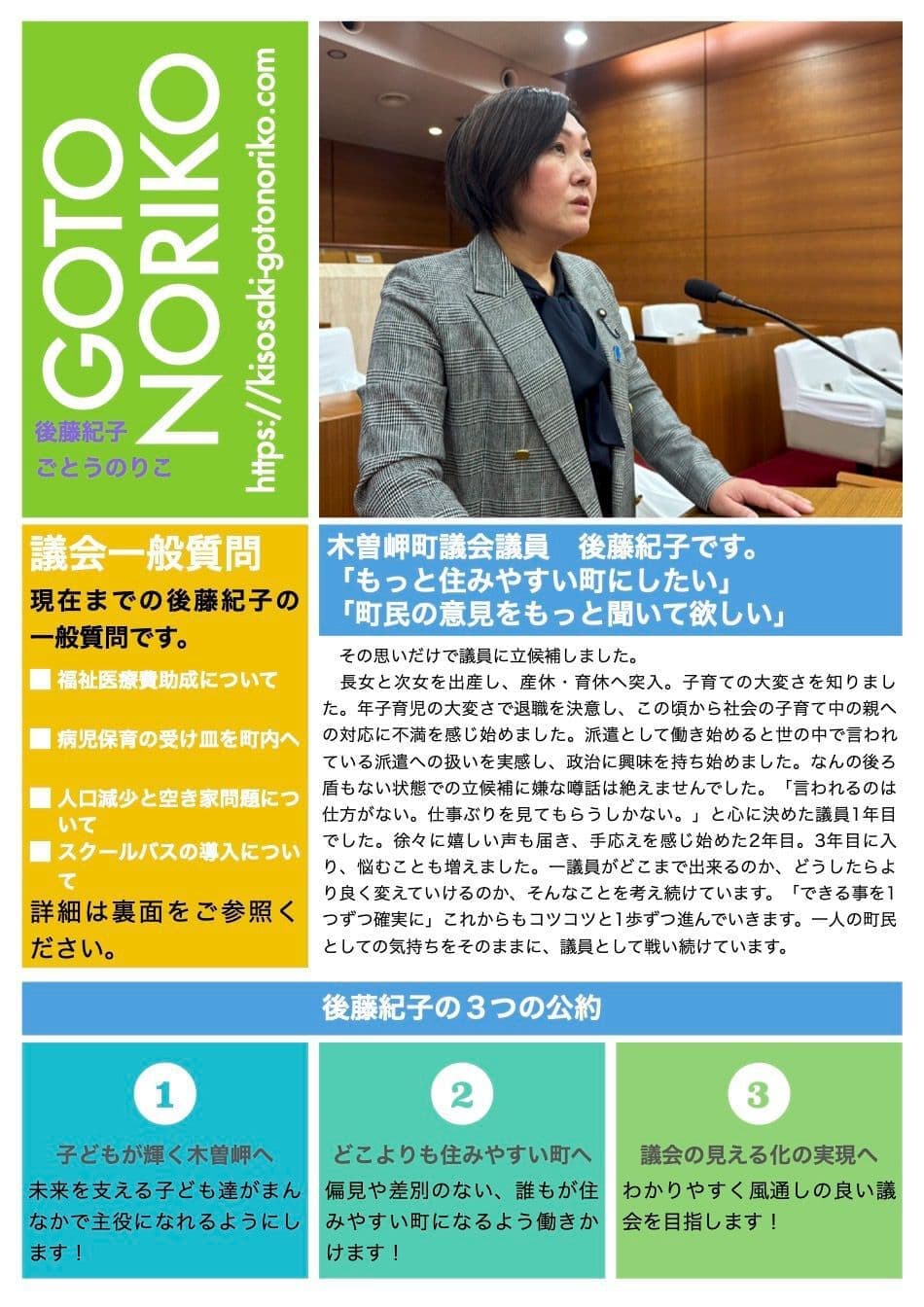 GOTO NORIKO

後藤紀子
ごとうのりこ

https://kisosaki-gotonoriko.com

議会一般質問

現在までの後藤紀子の一般質問です。

■ 福祉医療費助成について

■ 病児保育の受け皿を町内へ

■ 人口減少と空き家問題について

■ スクールバスの導入について

詳細は裏面をご参照ください。

木曽岬町議会議員　後藤紀子です。
「もっと住みやすい町にしたい」
「町民の意見をもっと聞いて欲しい」

その思いだけで議員に立候補しました。

長女と次女を出産し、産休・育休へ突入。子育ての大変さを知りました。年子育児の大変さで退職を決意し、この頃から社会の子育て中の親への対応に不満を感じ始めました。派遣として働き始めると世の中で言われている派遣への扱いを実感し、政治に興味を持ち始めました。なんの後ろ盾もない状態での立候補に嫌な噂話は絶えませんでした。「言われるのは仕方がない。仕事ぶりを見てもらうしかない。」と心に決めた議員1年目でした。徐々に嬉しい声も届き、手応えを感じ始めた2年目。3年目に入り、悩むことも増えました。一議員がどこまで出来るのか、どうしたらより良く変えていけるのか、そんなことを考え続けています。「できる事を1つずつ確実に」これからもコツコツと1歩ずつ進んでいきます。一人の町民としての気持ちをそのままに、議員として戦い続けています。

後藤紀子の３つの公約

1
子どもが輝く木曽岬へ
未来を支える子ども達がまんなかで主役になれるようにします！

2
どこよりも住みやすい町へ
偏見や差別のない、誰もが住みやすい町になるよう働きかけます！

3
議会の見える化の実現へ
わかりやすく風通しの良い議会を目指します！